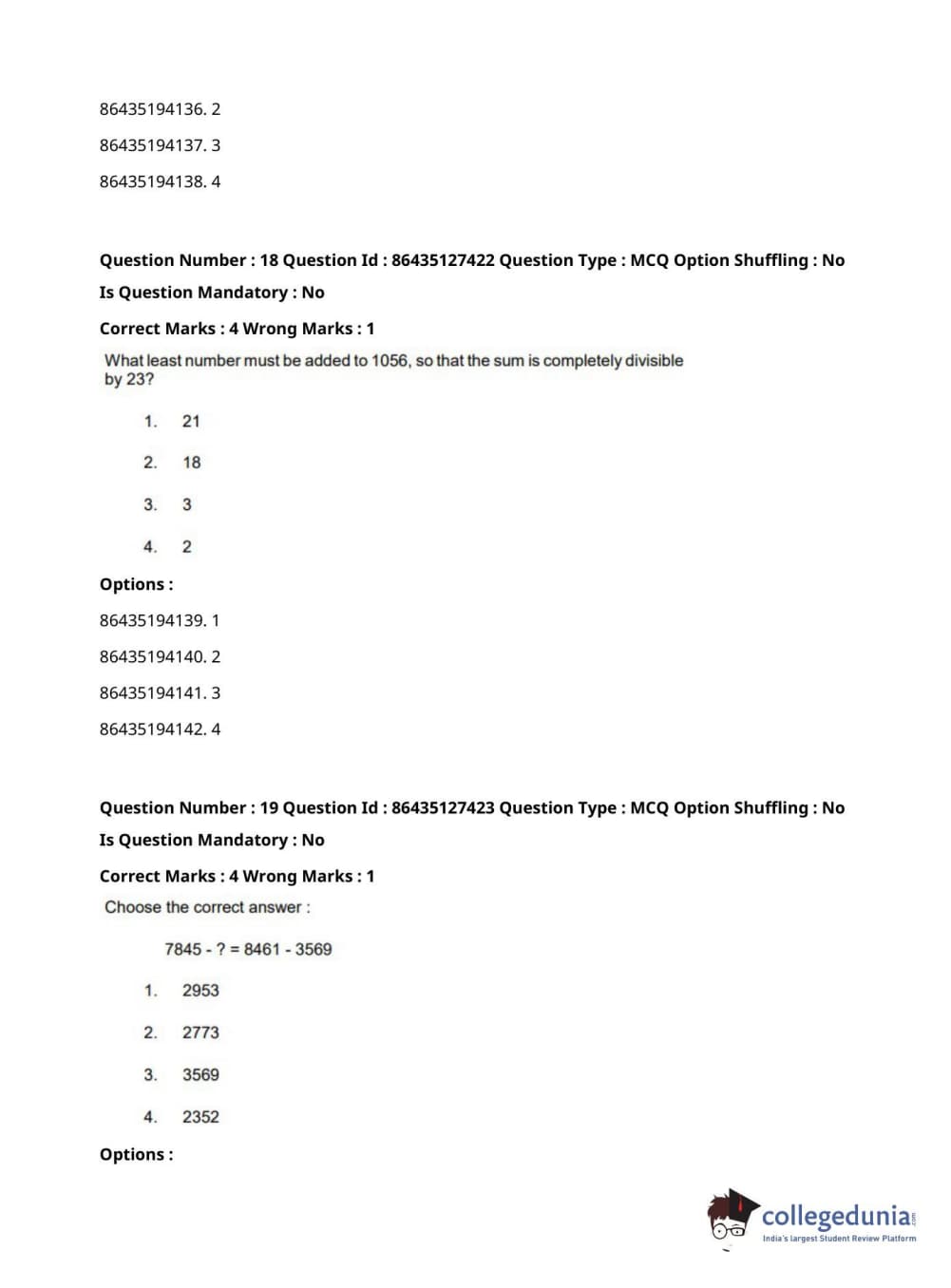 86435194136. 2

86435194137. 3

86435194138. 4

Question Number : 18 Question Id : 86435127422 Question Type : MCQ Option Shuffling : No

Is Question Mandatory : No

Correct Marks : 4 Wrong Marks : 1

What least number must be added to 1056, so that the sum is completely divisible by 23?

1. 21

2. 18

3. 3

4. 2

Options :

86435194139. 1

86435194140. 2

86435194141. 3

86435194142. 4

Question Number : 19 Question Id : 86435127423 Question Type : MCQ Option Shuffling : No

Is Question Mandatory : No

Correct Marks : 4 Wrong Marks : 1

Choose the correct answer :

7845 - ? = 8461 - 3569

1. 2953

2. 2773

3. 3569

4. 2352

Options :

collegedunia.com
India's largest Student Review Platform